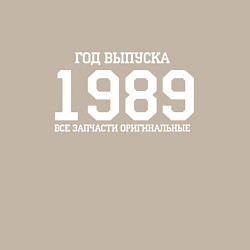 ГОД ВЫПУСКА
1989
ВСЕ ЗАПЧАСТИ ОРИГИНАЛЬНЫЕ